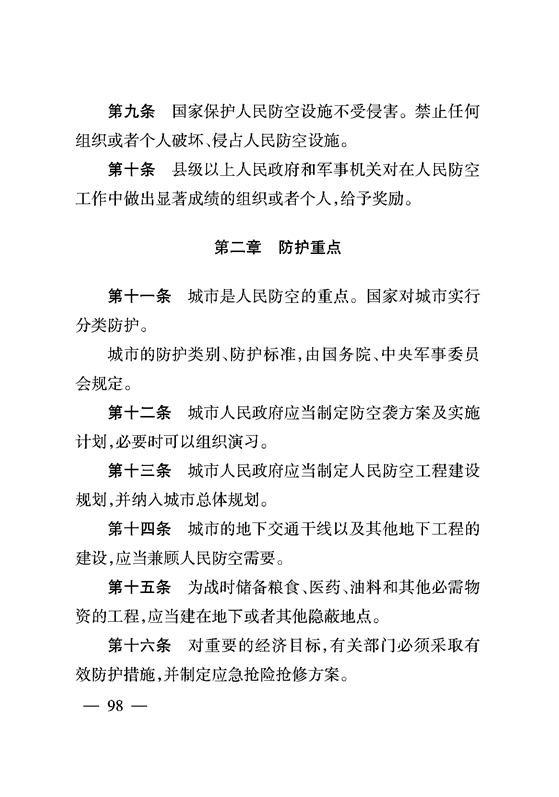 第九条　国家保护人民防空设施不受侵害。禁止任何组织或者个人破坏、侵占人民防空设施。

第十条　县级以上人民政府和军事机关对在人民防空工作中做出显著成绩的组织或者个人，给予奖励。

第二章　防护重点

第十一条　城市是人民防空的重点。国家对城市实行分类防护。

城市的防护类别、防护标准，由国务院、中央军事委员会规定。

第十二条　城市人民政府应当制定防空袭方案及实施计划，必要时可以组织演习。

第十三条　城市人民政府应当制定人民防空工程建设规划，并纳入城市总体规划。

第十四条　城市的地下交通干线以及其他地下工程的建设，应当兼顾人民防空需要。

第十五条　为战时储备粮食、医药、油料和其他必需物资的工程，应当建在地下或者其他隐蔽地点。

第十六条　对重要的经济目标，有关部门必须采取有效防护措施，并制定应急抢险抢修方案。

— 98 —